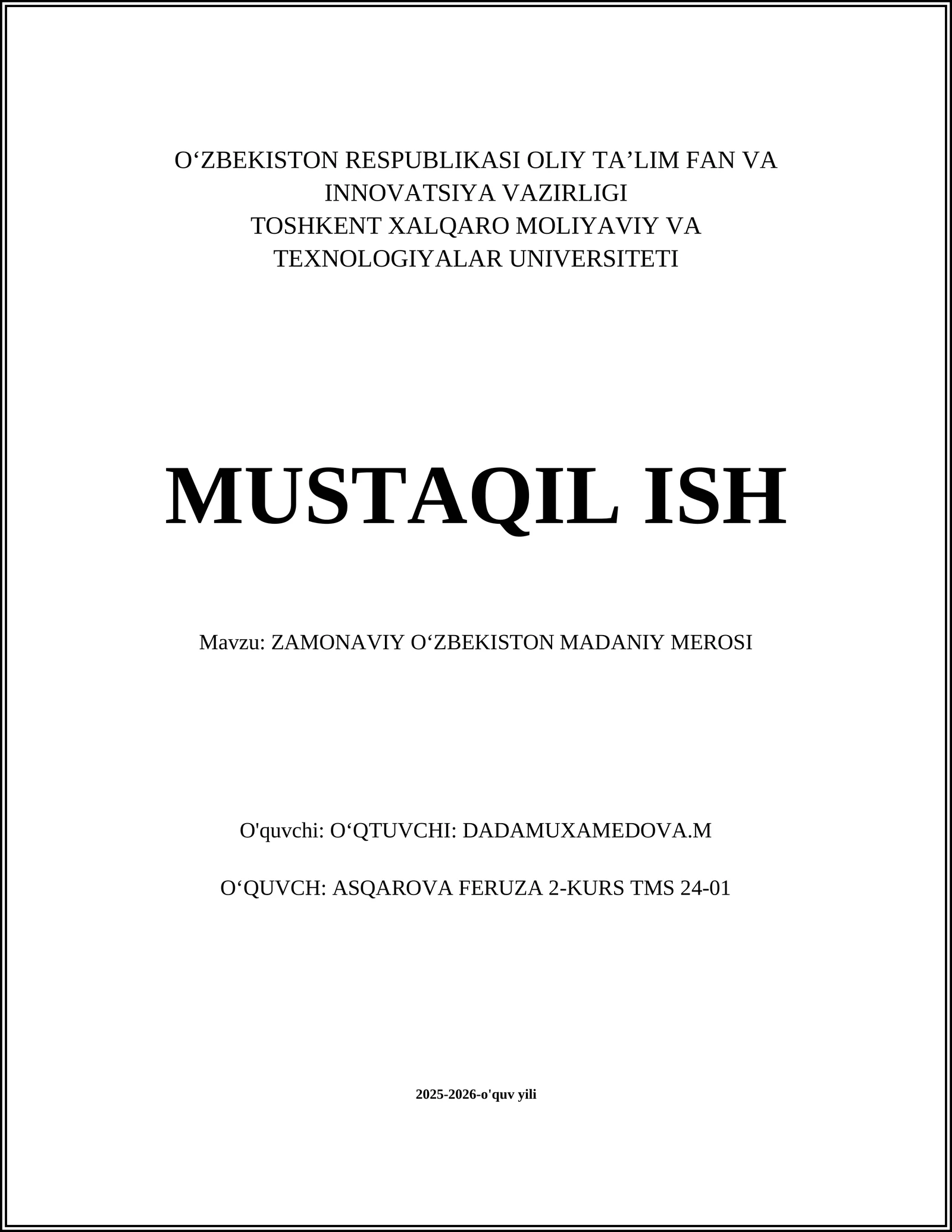 O‘ZBEKISTON RESPUBLIKASI OLIY TA’LIM FAN VA INNOVATSIYA VAZIRLIGI
TOSHKENT XALQARO MOLIYAVIY VA TEXNOLOGIYALAR UNIVERSITETI

MUSTAQIL ISH

Mavzu: ZAMONAVIY O‘ZBEKISTON MADANIY MEROSI

O'quvchi: O‘QTUVCHI: DADAMUXAMEDOVA.M

O‘QUVCH: ASQAROVA FERUZA 2-KURS TMS 24-01

2025-2026-o'quv yili